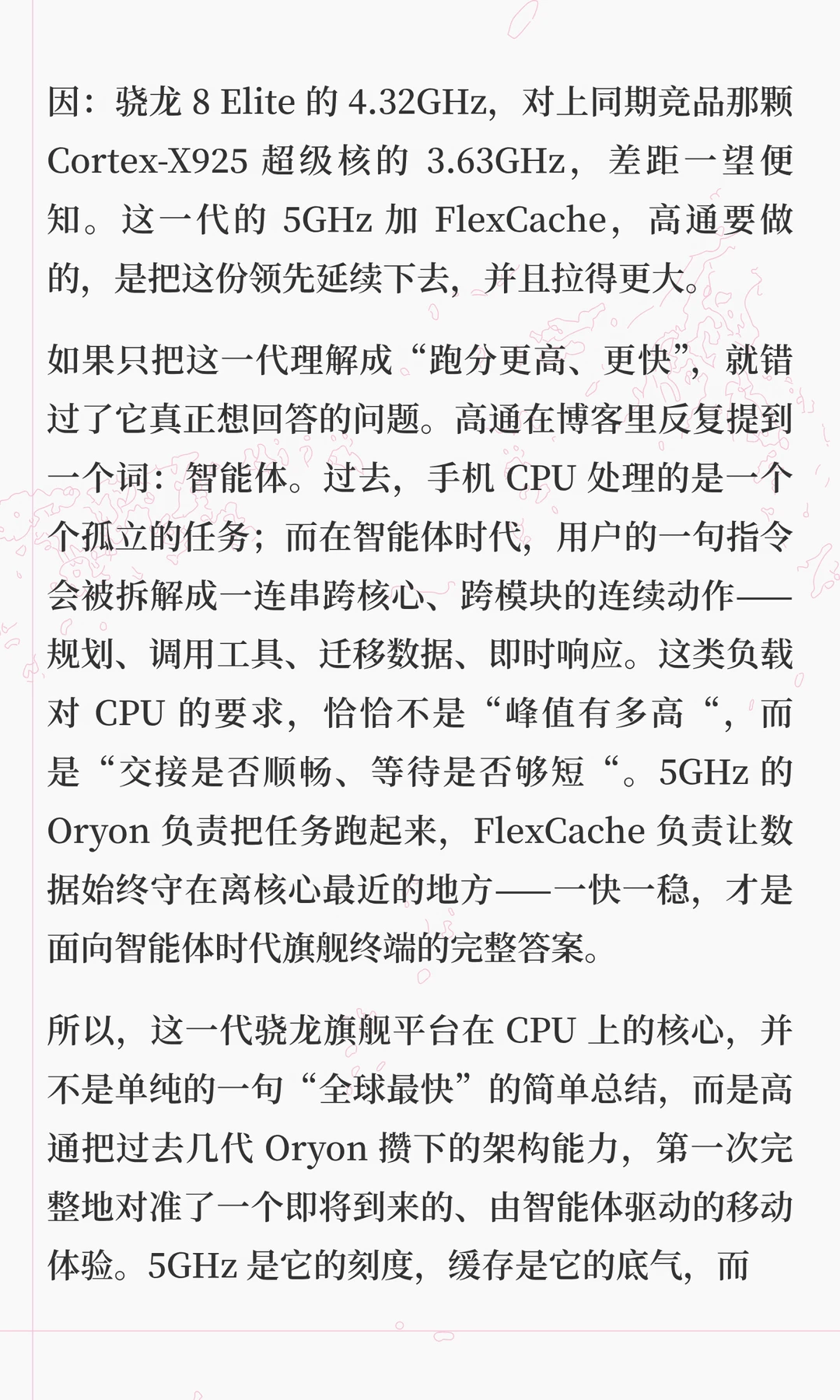 因：骁龙 8 Elite 的 4.32GHz，对上同期竞品那颗 Cortex-X925 超级核的 3.63GHz，差距一望便知。这一代的 5GHz 加 FlexCache，高通要做的，是把这份领先延续下去，并且拉得更大。

如果只把这一代理解成“跑分更高、更快”，就错过了它真正想回答的问题。高通在博客里反复提到一个词：智能体。过去，手机 CPU 处理的是一个个孤立的任务；而在智能体时代，用户的一句指令会被拆解成一连串跨核心、跨模块的连续动作——规划、调用工具、迁移数据、即时响应。这类负载对 CPU 的要求，恰恰不是“峰值有多高“，而是“交接是否顺畅、等待是否够短“。5GHz 的 Oryon 负责把任务跑起来，FlexCache 负责让数据始终守在离核心最近的地方——一快一稳，才是面向智能体时代旗舰终端的完整答案。

所以，这一代骁龙旗舰平台在 CPU 上的核心，并不是单纯的一句“全球最快”的简单总结，而是高通把过去几代 Oryon 攒下的架构能力，第一次完整地对准了一个即将到来的、由智能体驱动的移动体验。5GHz 是它的刻度，缓存是它的底气，而